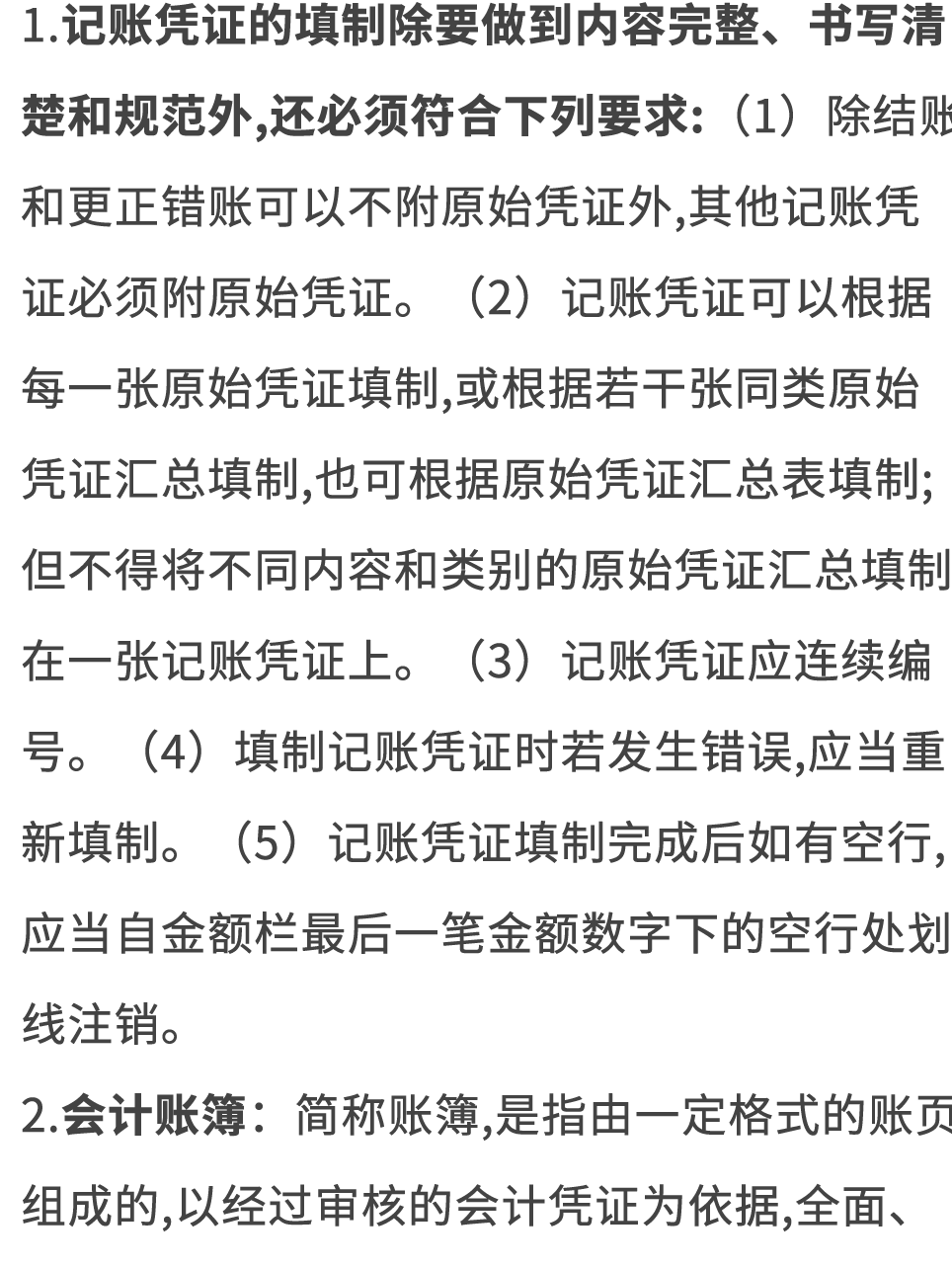 1.记账凭证的填制除要做到内容完整、书写清楚和规范外,还必须符合下列要求:（1）除结账和更正错账可以不附原始凭证外,其他记账凭证必须附原始凭证。（2）记账凭证可以根据每一张原始凭证填制,或根据若干张同类原始凭证汇总填制,也可根据原始凭证汇总表填制;但不得将不同内容和类别的原始凭证汇总填制在一张记账凭证上。（3）记账凭证应连续编号。（4）填制记账凭证时若发生错误,应当重新填制。（5）记账凭证填制完成后如有空行,应当自金额栏最后一笔金额数字下的空行处划线注销。

2.会计账簿：简称账簿,是指由一定格式的账页组成的,以经过审核的会计凭证为依据,全面、